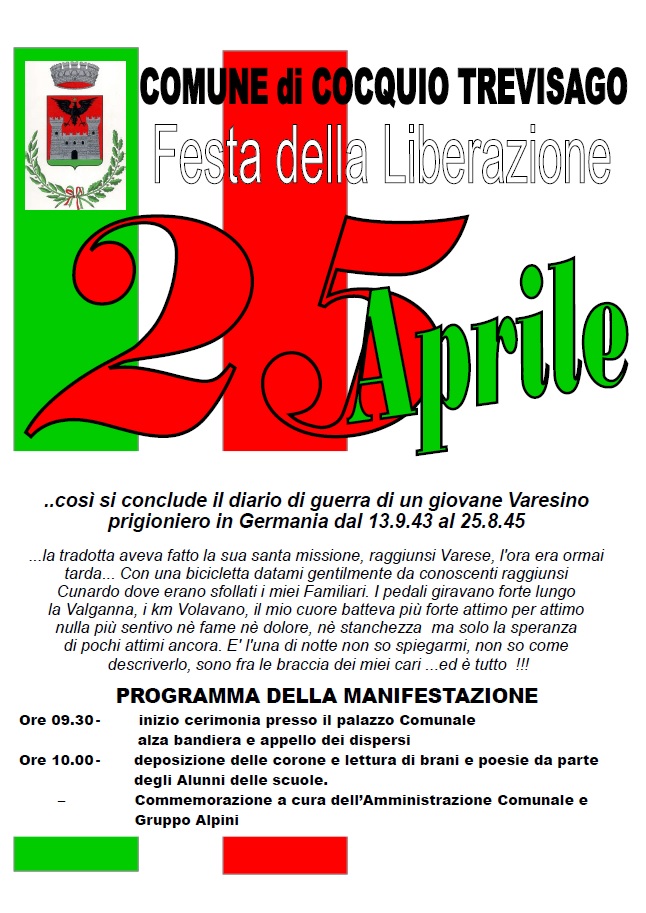 COMUNE di COCQUIO TREVISAGO

Festa della Liberazione

25 Aprile

..così si conclude il diario di guerra di un giovane Varesino prigioniero in Germania dal 13.9.43 al 25.8.45

...la tradotta aveva fatto la sua santa missione, raggiunsi Varese, l'ora era ormai tarda... Con una bicicletta datami gentilmente da conoscenti raggiunsi Cunardo dove erano sfollati i miei Familiari. I pedali giravano forte lungo la Valganna, i km Volavano, il mio cuore batteva più forte attimo per attimo nulla più sentivo nè fame nè dolore, nè stanchezza ma solo la speranza di pochi attimi ancora. E' l'una di notte non so spiegarmi, non so come descriverlo, sono fra le braccia dei miei cari ...ed è tutto !!!

PROGRAMMA DELLA MANIFESTAZIONE

Ore 09.30 - inizio cerimonia presso il palazzo Comunale alza bandiera e appello dei dispersi

Ore 10.00 - deposizione delle corone e lettura di brani e poesie da parte degli Alunni delle scuole.

– Commemorazione a cura dell'Amministrazione Comunale e Gruppo Alpini